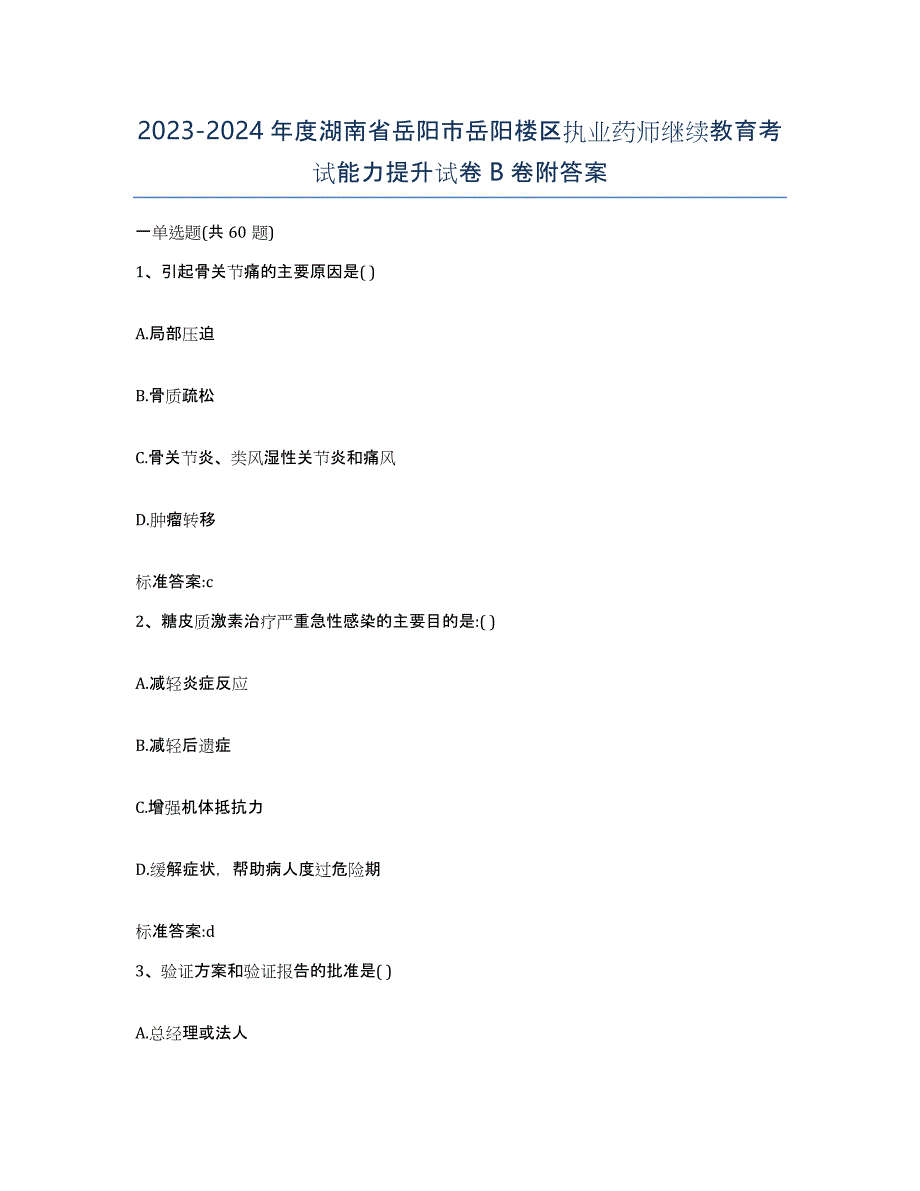 2023-2024 年度湖南省岳阳市岳阳楼区执业药师继续教育考试能力提升试卷 B 卷附答案

一单选题(共 60 题)

1、引起骨关节痛的主要原因是( )

A.局部压迫

B.骨质疏松

C.骨关节炎、类风湿性关节炎和痛风

D.肿瘤转移

标准答案:c

2、糖皮质激素治疗严重急性感染的主要目的是:( )

A.减轻炎症反应

B.减轻后遗症

C.增强机体抵抗力

D.缓解症状，帮助病人度过危险期

标准答案:d

3、验证方案和验证报告的批准是( )

A.总经理或法人